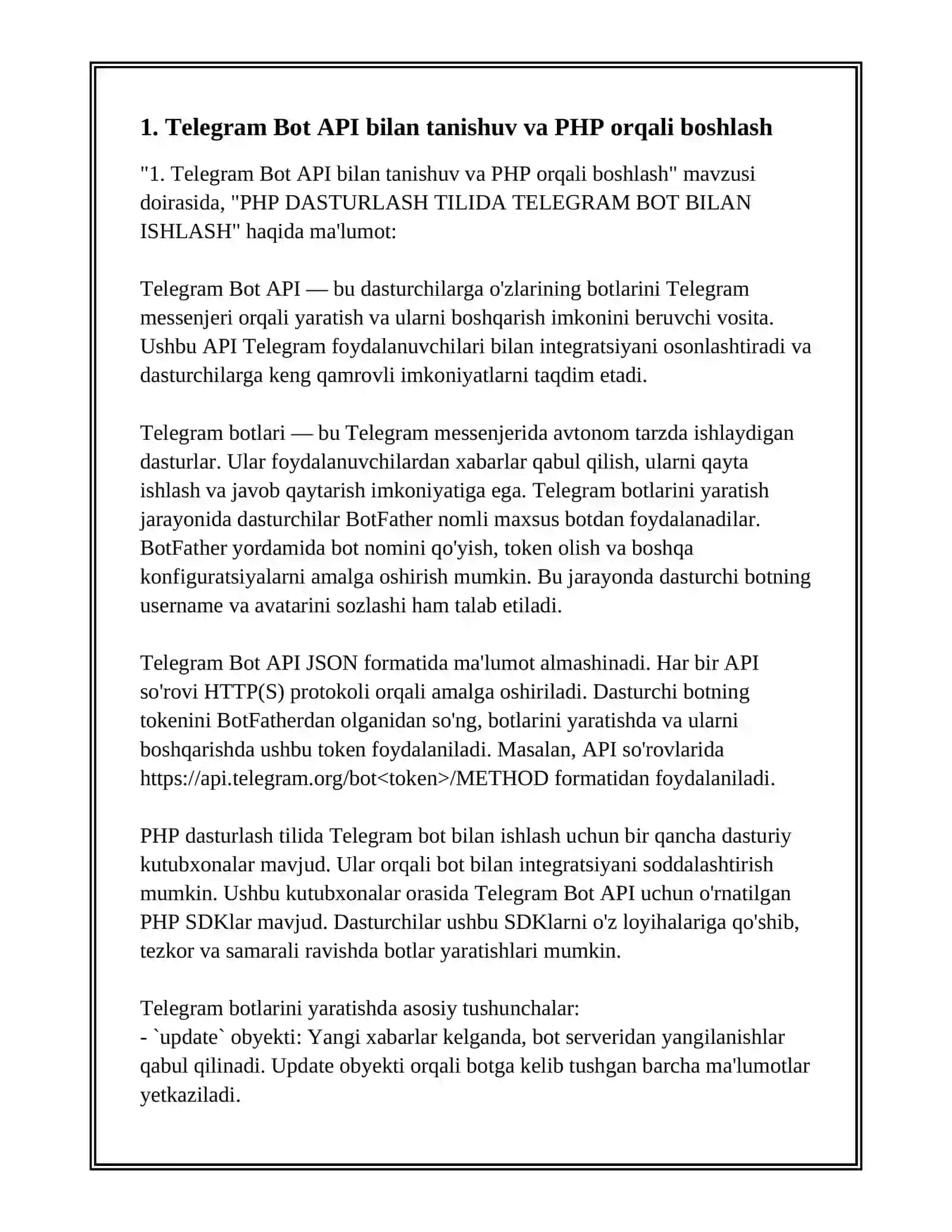 1. Telegram Bot API bilan tanishuv va PHP orqali boshlash

"1. Telegram Bot API bilan tanishuv va PHP orqali boshlash" mavzusi doirasida, "PHP DASTURLASH TILIDA TELEGRAM BOT BILAN ISHLASH" haqida ma'lumot:

Telegram Bot API — bu dasturchilarga o'zlarining botlarini Telegram messenjeri orqali yaratish va ularni boshqarish imkonini beruvchi vosita. Ushbu API Telegram foydalanuvchilari bilan integratsiyani osonlashtiradi va dasturchilarga keng qamrovli imkoniyatlarni taqdim etadi.

Telegram botlari — bu Telegram messenjerida avtonom tarzda ishlaydigan dasturlar. Ular foydalanuvchilardan xabarlar qabul qilish, ularni qayta ishlash va javob qaytarish imkoniyatiga ega. Telegram botlarini yaratish jarayonida dasturchilar BotFather nomli maxsus botdan foydalanadilar. BotFather yordamida bot nomini qo'yish, token olish va boshqa konfiguratsiyalarni amalga oshirish mumkin. Bu jarayonda dasturchi botning username va avatarini sozlashi ham talab etiladi.

Telegram Bot API JSON formatida ma'lumot almashinadi. Har bir API so'rovi HTTP(S) protokoli orqali amalga oshiriladi. Dasturchi botning tokenini BotFatherdan olganidan so'ng, botlarini yaratishda va ularni boshqarishda ushbu token foydalaniladi. Masalan, API so'rovlarida https://api.telegram.org/bot<token>/METHOD formatidan foydalaniladi.

PHP dasturlash tilida Telegram bot bilan ishlash uchun bir qancha dasturiy kutubxonalar mavjud. Ular orqali bot bilan integratsiyani soddalashtirish mumkin. Ushbu kutubxonalar orasida Telegram Bot API uchun o'rnatilgan PHP SDKlar mavjud. Dasturchilar ushbu SDKlarni o'z loyihalariga qo'shib, tezkor va samarali ravishda botlar yaratishlari mumkin.

Telegram botlarini yaratishda asosiy tushunchalar:
- `update` obyekti: Yangi xabarlar kelganda, bot serveridan yangilanishlar qabul qilinadi. Update obyekti orqali botga kelib tushgan barcha ma'lumotlar yetkaziladi.